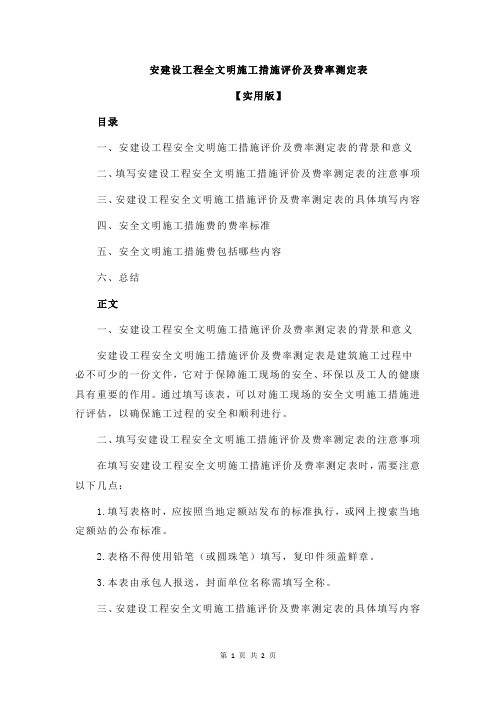 安建设工程全文明施工措施评价及费率测定表

【实用版】

目录

一、安建设工程安全文明施工措施评价及费率测定表的背景和意义

二、填写安建设工程安全文明施工措施评价及费率测定表的注意事项

三、安建设工程安全文明施工措施评价及费率测定表的具体填写内容

四、安全文明施工措施费的费率标准

五、安全文明施工措施费包括哪些内容

六、总结

正文

一、安建设工程安全文明施工措施评价及费率测定表的背景和意义

安建设工程安全文明施工措施评价及费率测定表是建筑施工过程中必不可少的一份文件，它对于保障施工现场的安全、环保以及工人的健康具有重要的作用。通过填写该表，可以对施工现场的安全文明施工措施进行评估，以确保施工过程的安全和顺利进行。

二、填写安建设工程安全文明施工措施评价及费率测定表的注意事项

在填写安建设工程安全文明施工措施评价及费率测定表时，需要注意以下几点：

1.填写表格时，应按照当地定额站发布的标准执行，或网上搜索当地定额站的公布标准。

2.表格不得使用铅笔（或圆珠笔）填写，复印件须盖鲜章。

3.本表由承包人报送，封面单位名称需填写全称。

三、安建设工程安全文明施工措施评价及费率测定表的具体填写内容

第 1 页 共 2 页